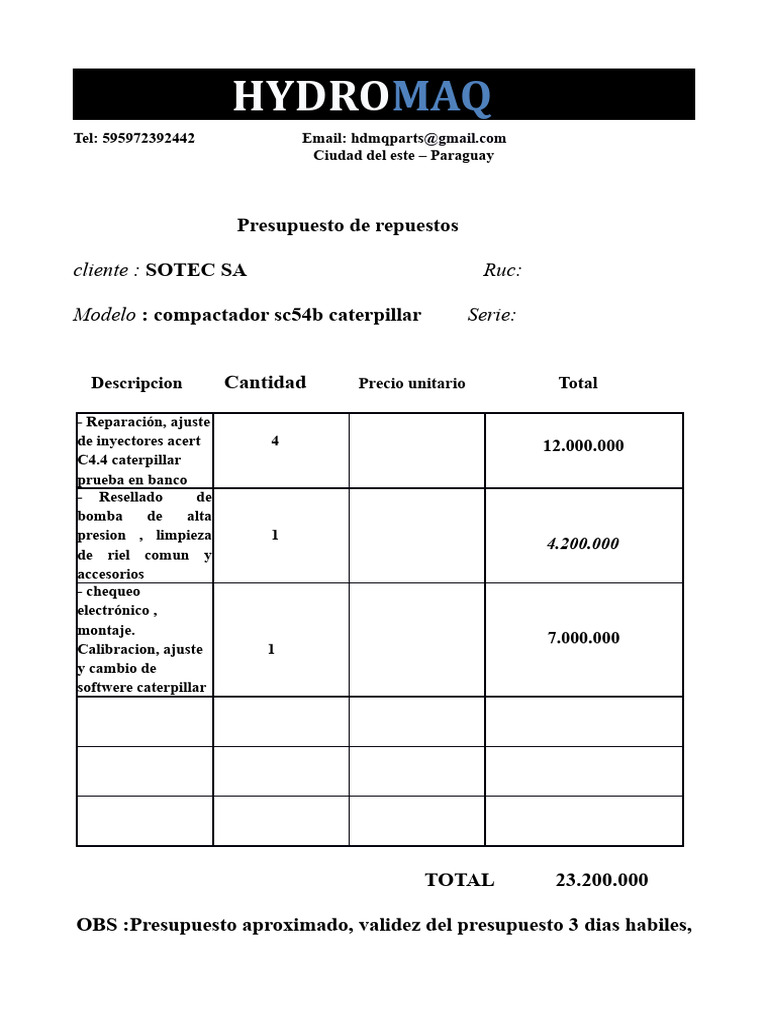 HYDROMAQ

Tel: 595972392442

Email: hdmqparts@gmail.com
Ciudad del este – Paraguay

Presupuesto de repuestos

cliente : SOTEC SA

Ruc:

Modelo : compactador sc54b caterpillar

Serie:

| Descripcion | Cantidad | Precio unitario | Total |
|---|---|---|---|
| - Reparación, ajuste de inyectores acert C4.4 caterpillar prueba en banco | 4 | | 12.000.000 |
| - Resellado de bomba de alta presion , limpieza de riel comun y accesorios | 1 | | 4.200.000 |
| - chequeo electrónico , montaje. Calibracion, ajuste y cambio de softwere caterpillar | 1 | | 7.000.000 |
| | | | |
| | | | |
| | | | |

TOTAL 23.200.000

OBS :Presupuesto aproximado, validez del presupuesto 3 dias habiles,